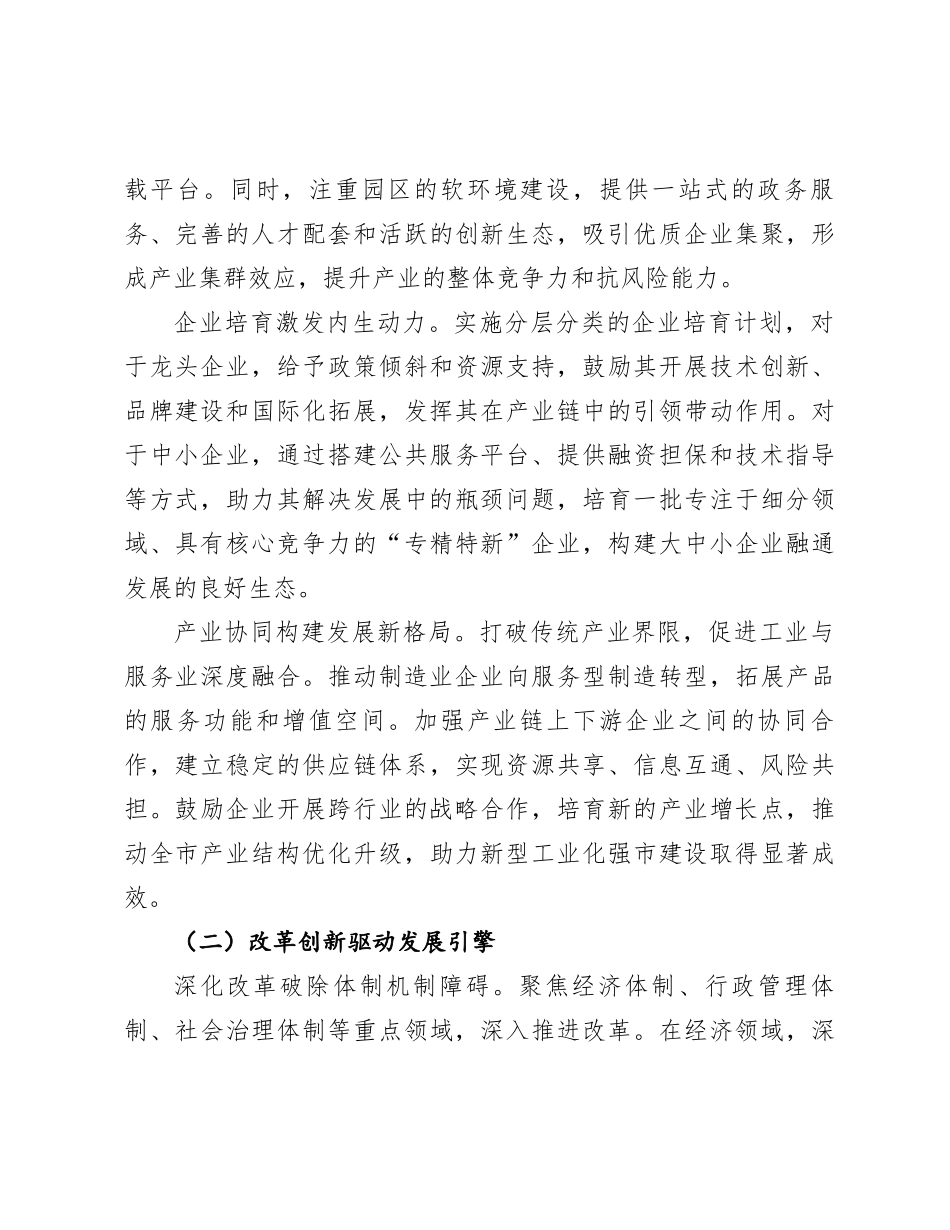 载平台。同时，注重园区的软环境建设，提供一站式的政务服务、完善的人才配套和活跃的创新生态，吸引优质企业集聚，形成产业集群效应，提升产业的整体竞争力和抗风险能力。

企业培育激发内生动力。实施分层分类的企业培育计划，对于龙头企业，给予政策倾斜和资源支持，鼓励其开展技术创新、品牌建设和国际化拓展，发挥其在产业链中的引领带动作用。对于中小企业，通过搭建公共服务平台、提供融资担保和技术指导等方式，助力其解决发展中的瓶颈问题，培育一批专注于细分领域、具有核心竞争力的“专精特新”企业，构建大中小企业融通发展的良好生态。

产业协同构建发展新格局。打破传统产业界限，促进工业与服务业深度融合。推动制造业企业向服务型制造转型，拓展产品的服务功能和增值空间。加强产业链上下游企业之间的协同合作，建立稳定的供应链体系，实现资源共享、信息互通、风险共担。鼓励企业开展跨行业的战略合作，培育新的产业增长点，推动全市产业结构优化升级，助力新型工业化强市建设取得显著成效。

（二）改革创新驱动发展引擎

深化改革破除体制机制障碍。聚焦经济体制、行政管理体制、社会治理体制等重点领域，深入推进改革。在经济领域，深